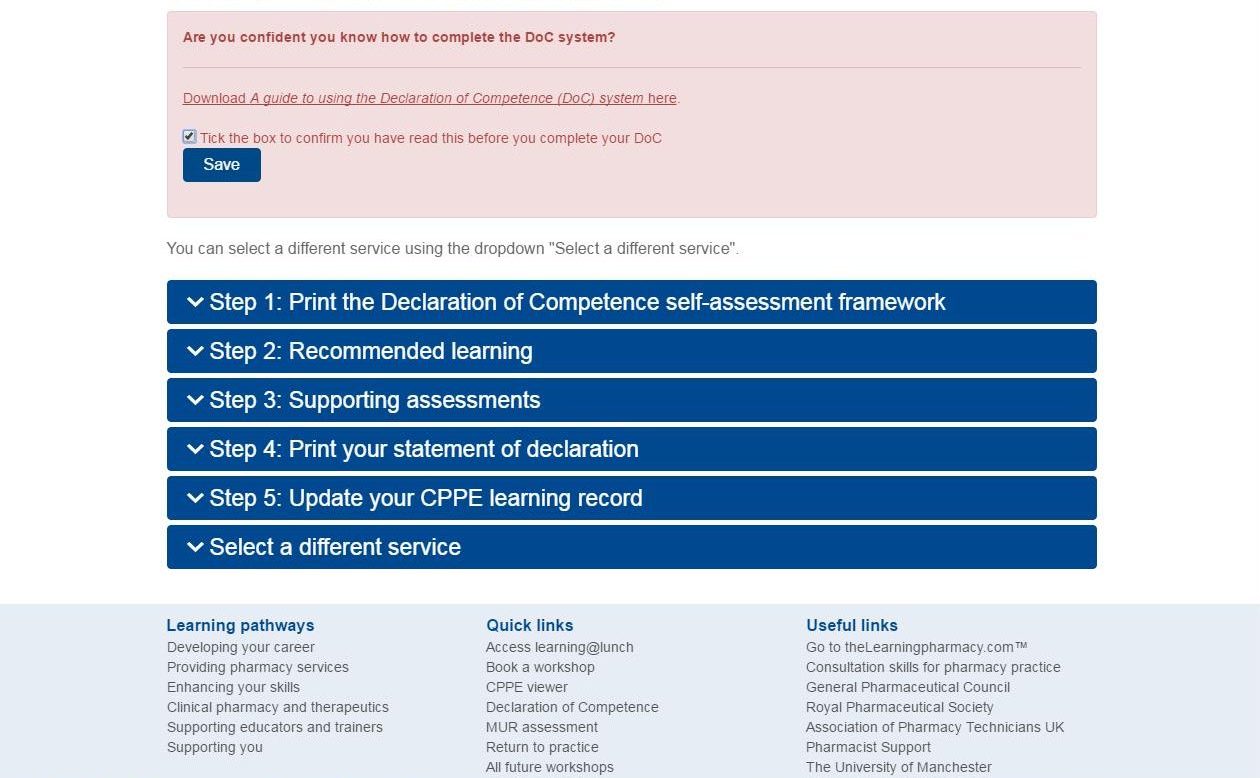 Are you confident you know how to complete the DoC system?

Download A guide to using the Declaration of Competence (DoC) system here.

Tick the box to confirm you have read this before you complete your DoC

Save

You can select a different service using the dropdown "Select a different service".

Step 1: Print the Declaration of Competence self-assessment framework

Step 2: Recommended learning

Step 3: Supporting assessments

Step 4: Print your statement of declaration

Step 5: Update your CPPE learning record

Select a different service

Learning pathways
Developing your career
Providing pharmacy services
Enhancing your skills
Clinical pharmacy and therapeutics
Supporting educators and trainers
Supporting you

Quick links
Access learning@lunch
Book a workshop
CPPE viewer
Declaration of Competence
MUR assessment
Return to practice
All future workshops

Useful links
Go to theLearningpharmacy.com™
Consultation skills for pharmacy practice
General Pharmaceutical Council
Royal Pharmaceutical Society
Association of Pharmacy Technicians UK
Pharmacist Support
The University of Manchester